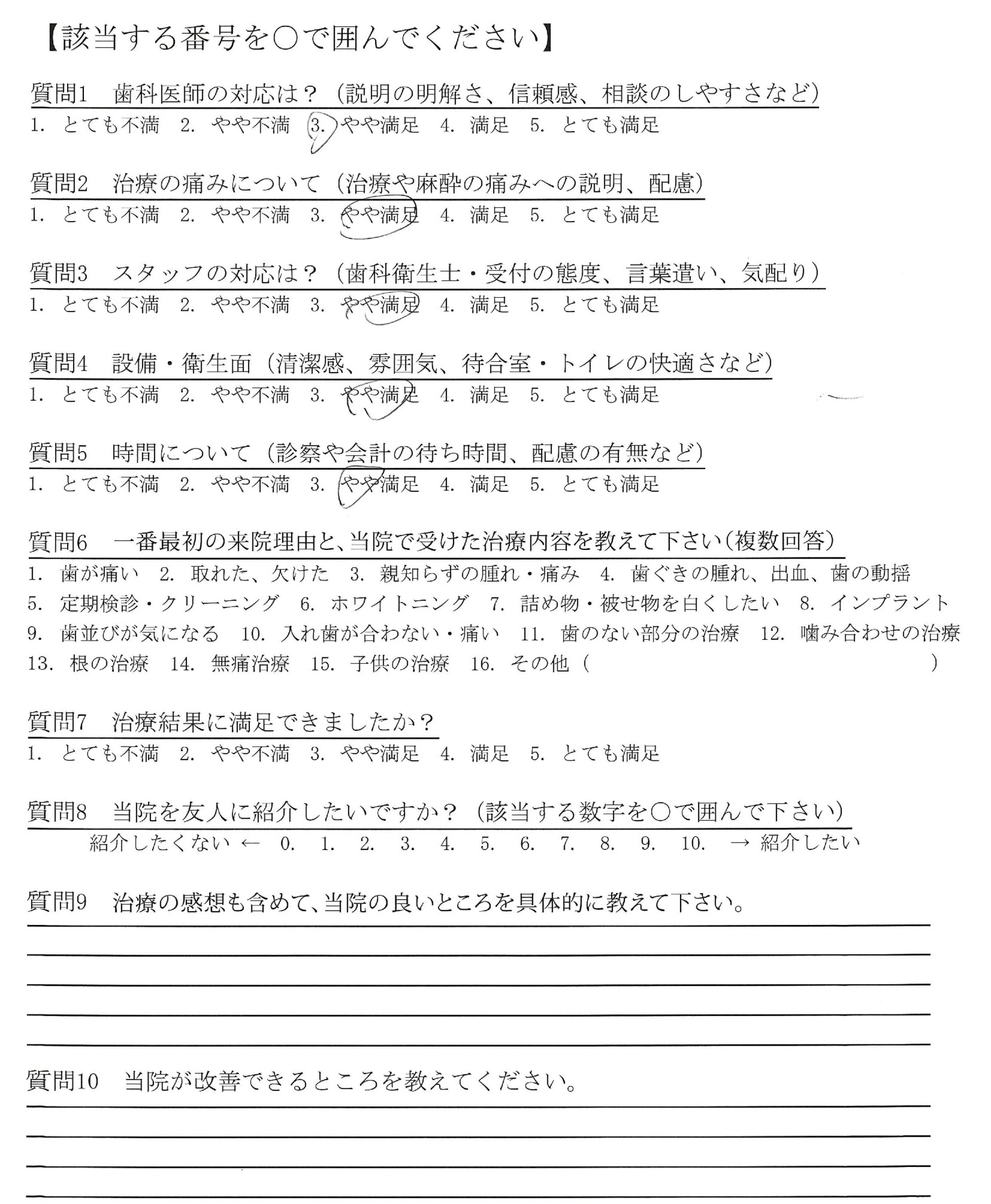 【該当する番号を○で囲んでください】

質問1　歯科医師の対応は？（説明の明解さ、信頼感、相談のしやすさなど）
1. とても不満　2. やや不満　3. やや満足　4. 満足　5. とても満足

質問2　治療の痛みについて（治療や麻酔の痛みへの説明、配慮）
1. とても不満　2. やや不満　3. やや満足　4. 満足　5. とても満足

質問3　スタッフの対応は？（歯科衛生士・受付の態度、言葉遣い、気配り）
1. とても不満　2. やや不満　3. やや満足　4. 満足　5. とても満足

質問4　設備・衛生面（清潔感、雰囲気、待合室・トイレの快適さなど）
1. とても不満　2. やや不満　3. やや満足　4. 満足　5. とても満足

質問5　時間について（診察や会計の待ち時間、配慮の有無など）
1. とても不満　2. やや不満　3. やや満足　4. 満足　5. とても満足

質問6　一番最初の来院理由と、当院で受けた治療内容を教えて下さい（複数回答）
1. 歯が痛い　2. 取れた、欠けた　3. 親知らずの腫れ・痛み　4. 歯ぐきの腫れ、出血、歯の動揺
5. 定期検診・クリーニング　6. ホワイトニング　7. 詰め物・被せ物を白くしたい　8. インプラント
9. 歯並びが気になる　10. 入れ歯が合わない・痛い　11. 歯のない部分の治療　12. 噛み合わせの治療
13. 根の治療　14. 無痛治療　15. 子供の治療　16. その他（　　　　　　　　　　）

質問7　治療結果に満足できましたか？
1. とても不満　2. やや不満　3. やや満足　4. 満足　5. とても満足

質問8　当院を友人に紹介したいですか？（該当する数字を○で囲んで下さい）
紹介したくない ← 0. 1. 2. 3. 4. 5. 6. 7. 8. 9. 10. → 紹介したい

質問9　治療の感想も含めて、当院の良いところを具体的に教えて下さい。

質問10　当院が改善できるところを教えてください。